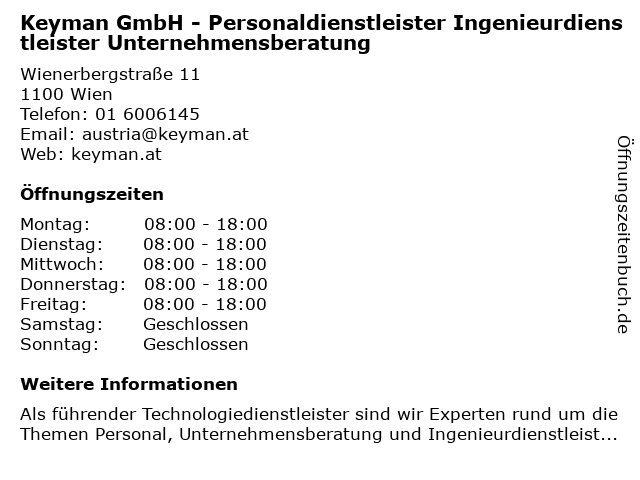 Keyman GmbH - Personaldienstleister Ingenieurdienstleister Unternehmensberatung

Wienerbergstraße 11
1100 Wien
Telefon: 01 6006145
Email: austria@keyman.at
Web: keyman.at

Öffnungszeiten

Montag: 08:00 - 18:00
Dienstag: 08:00 - 18:00
Mittwoch: 08:00 - 18:00
Donnerstag: 08:00 - 18:00
Freitag: 08:00 - 18:00
Samstag: Geschlossen
Sonntag: Geschlossen

Weitere Informationen

Als führender Technologiedienstleister sind wir Experten rund um die Themen Personal, Unternehmensberatung und Ingenieurdienstleist...

Öffnungszeitenbuch.de